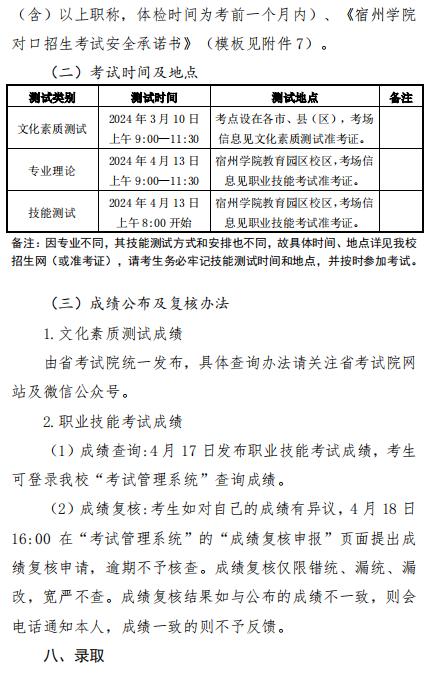 （含）以上职称，体检时间为考前一个月内）、《宿州学院对口招生考试安全承诺书》（模板见附件7）。

（二）考试时间及地点

| 测试类别 | 测试时间 | 测试地点 | 备注 |
|---|---|---|---|
| 文化素质测试 | 2024年3月10日 上午9:00—11:30 | 考点设在各市、县（区），考场信息见文化素质测试准考证。 | |
| 专业理论 | 2024年4月13日 上午9:00—11:30 | 宿州学院教育园区校区，考场信息见职业技能考试准考证。 | |
| 技能测试 | 2024年4月13日 上午8:00开始 | 宿州学院教育园区校区，考场信息见职业技能考试准考证。 | |

备注：因专业不同，其技能测试方式和安排也不同，故具体时间、地点详见我校招生网（或准考证），请考生务必牢记技能测试时间和地点，并按时参加考试。

（三）成绩公布及复核办法

1.文化素质测试成绩

由省考试院统一发布，具体查询办法请关注省考试院网站及微信公众号。

2.职业技能考试成绩

（1）成绩查询：4月17日发布职业技能考试成绩，考生可登录我校“考试管理系统”查询成绩。

（2）成绩复核：考生如对自己的成绩有异议，4月18日16:00在“考试管理系统”的“成绩复核申报”页面提出成绩复核申请，逾期不予核查。成绩复核仅限错统、漏统、漏改，宽严不查。成绩复核结果如与公布的成绩不一致，则会电话通知本人，成绩一致的则不予反馈。

八、录取